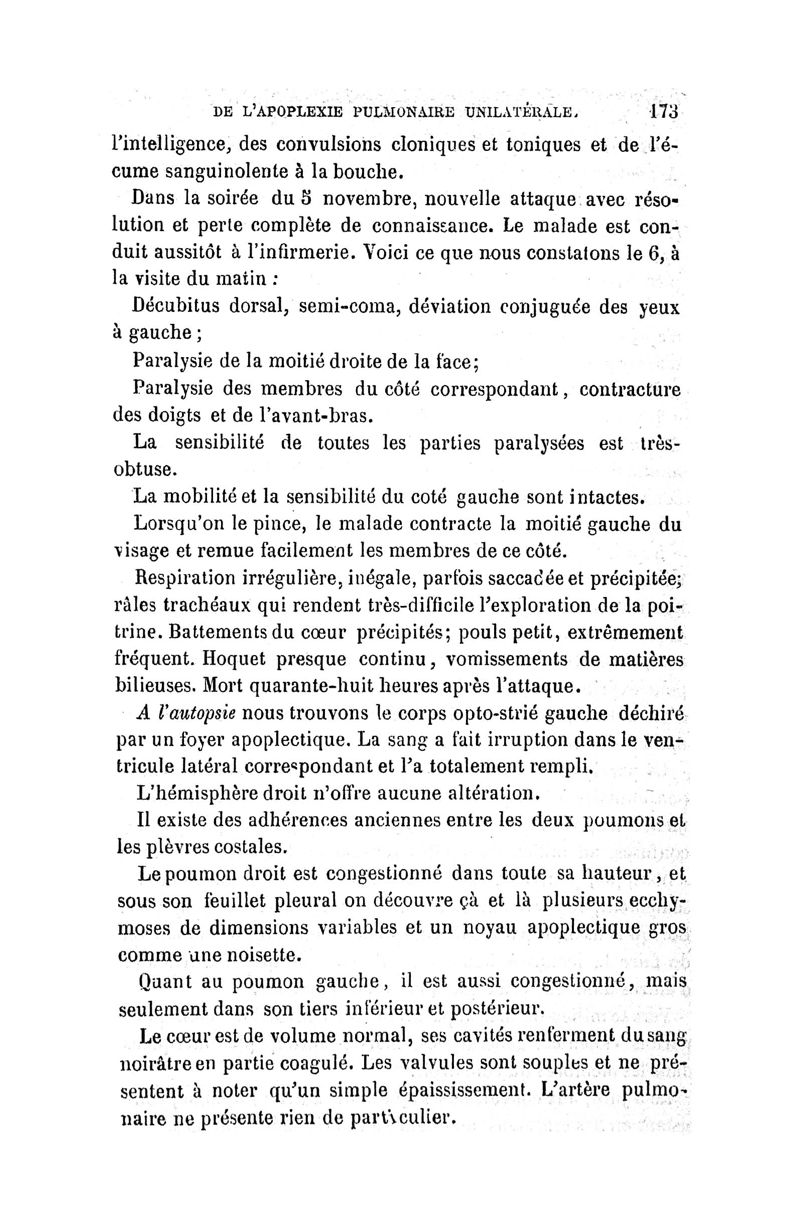 DE L'APOPLEXIE PULMONAIRE UNILATÉRALE. 173

l'intelligence, des convulsions cloniques et toniques et de l'écume sanguinolente à la bouche.

Dans la soirée du 5 novembre, nouvelle attaque avec résolution et perte complète de connaissance. Le malade est conduit aussitôt à l'infirmerie. Voici ce que nous constatons le 6, à la visite du matin :

Décubitus dorsal, semi-coma, déviation conjuguée des yeux à gauche ;

Paralysie de la moitié droite de la face;

Paralysie des membres du côté correspondant, contracture des doigts et de l'avant-bras.

La sensibilité de toutes les parties paralysées est très-obtuse.

La mobilité et la sensibilité du coté gauche sont intactes.

Lorsqu'on le pince, le malade contracte la moitié gauche du visage et remue facilement les membres de ce côté.

Respiration irrégulière, inégale, parfois saccadée et précipitée; râles trachéaux qui rendent très-difficile l'exploration de la poitrine. Battements du cœur précipités; pouls petit, extrêmement fréquent. Hoquet presque continu, vomissements de matières bilieuses. Mort quarante-huit heures après l'attaque.

A l'autopsie nous trouvons le corps opto-strié gauche déchiré par un foyer apoplectique. La sang a fait irruption dans le ventricule latéral correspondant et l'a totalement rempli.

L'hémisphère droit n'offre aucune altération.

Il existe des adhérences anciennes entre les deux poumons et les plèvres costales.

Le poumon droit est congestionné dans toute sa hauteur, et sous son feuillet pleural on découvre çà et là plusieurs ecchymoses de dimensions variables et un noyau apoplectique gros comme une noisette.

Quant au poumon gauche, il est aussi congestionné, mais seulement dans son tiers inférieur et postérieur.

Le cœur est de volume normal, ses cavités renferment du sang noirâtre en partie coagulé. Les valvules sont souples et ne présentent à noter qu'un simple épaississement. L'artère pulmonaire ne présente rien de particulier.